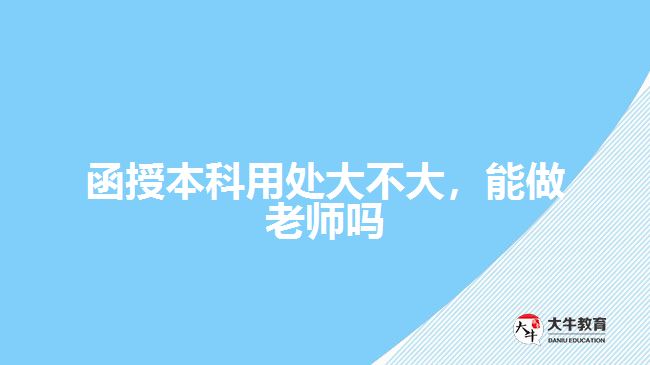 函授本科用处大不大，能做老师吗

大牛

大牛教育
DANIU EDUCATION